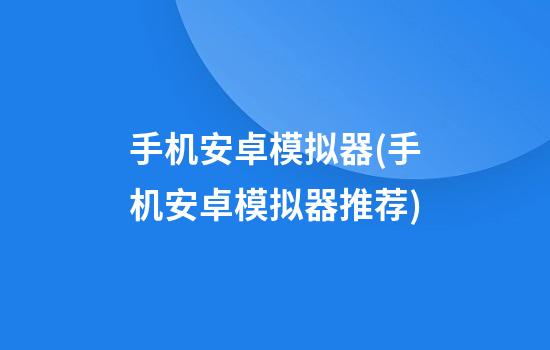 手机安卓模拟器(手机安卓模拟器推荐)